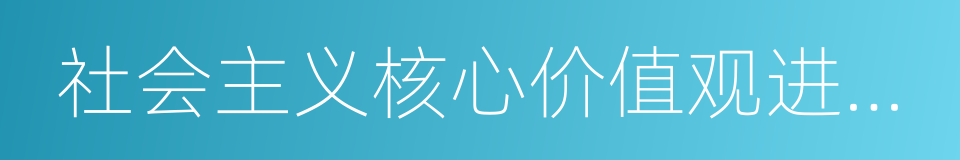 社会主义核心价值观进...